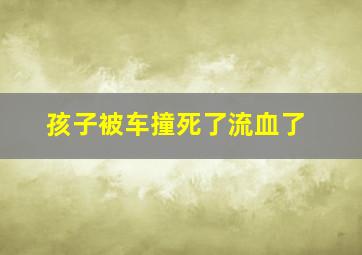 孩子被车撞死了流血了